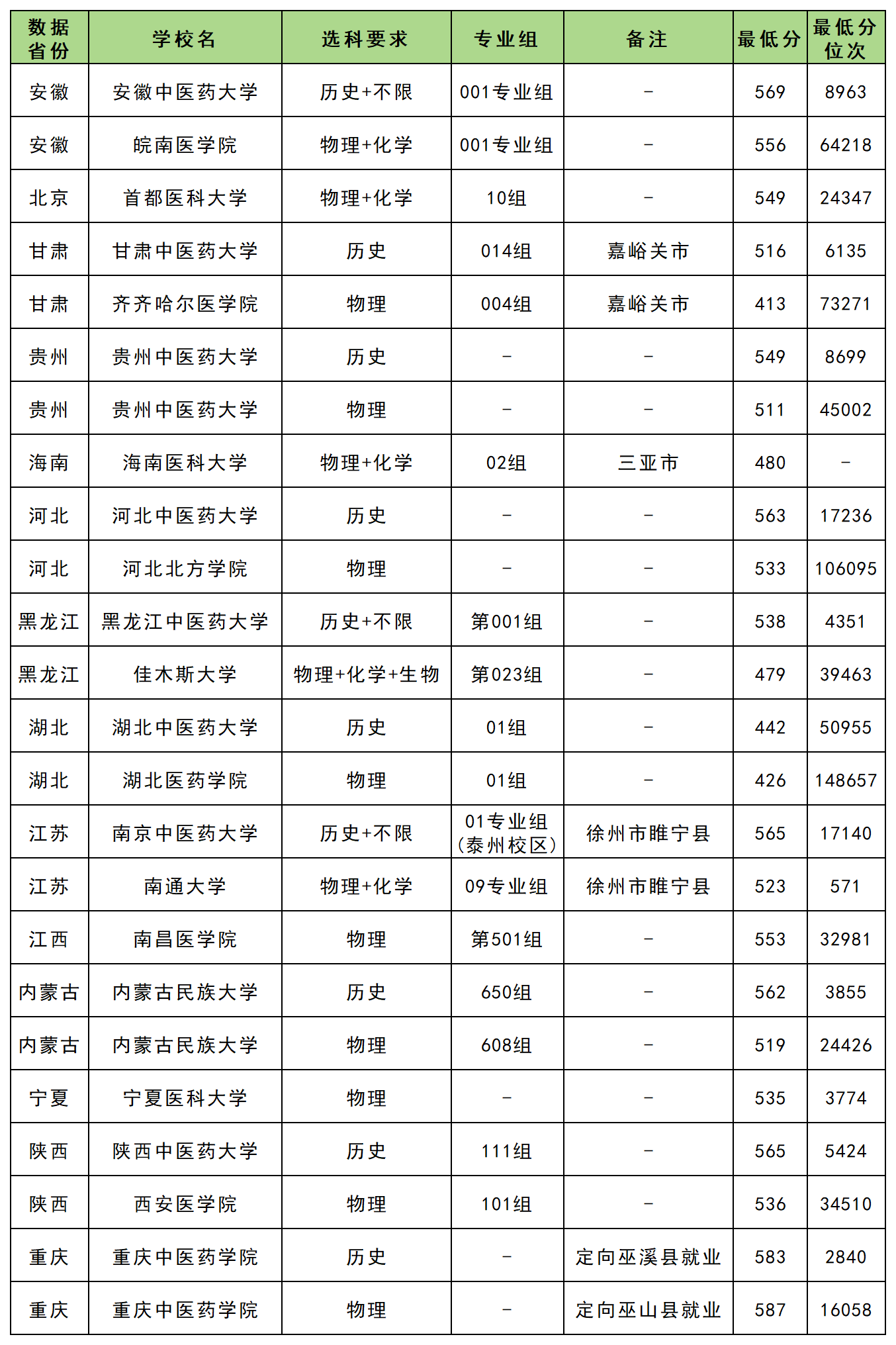 | 数据省份 | 学校名 | 选科要求 | 专业组 | 备注 | 最低分 | 最低分位次 |
|---|---|---|---|---|---|---|
| 安徽 | 安徽中医药大学 | 历史+不限 | 001专业组 | - | 569 | 8963 |
| 安徽 | 皖南医学院 | 物理+化学 | 001专业组 | - | 556 | 64218 |
| 北京 | 首都医科大学 | 物理+化学 | 10组 | - | 549 | 24347 |
| 甘肃 | 甘肃中医药大学 | 历史 | 014组 | 嘉峪关市 | 516 | 6135 |
| 甘肃 | 齐齐哈尔医学院 | 物理 | 004组 | 嘉峪关市 | 413 | 73271 |
| 贵州 | 贵州中医药大学 | 历史 | - | - | 549 | 8699 |
| 贵州 | 贵州中医药大学 | 物理 | - | - | 511 | 45002 |
| 海南 | 海南医科大学 | 物理+化学 | 02组 | 三亚市 | 480 | - |
| 河北 | 河北中医药大学 | 历史 | - | - | 563 | 17236 |
| 河北 | 河北北方学院 | 物理 | - | - | 533 | 106095 |
| 黑龙江 | 黑龙江中医药大学 | 历史+不限 | 第001组 | - | 538 | 4351 |
| 黑龙江 | 佳木斯大学 | 物理+化学+生物 | 第023组 | - | 479 | 39463 |
| 湖北 | 湖北中医药大学 | 历史 | 01组 | - | 442 | 50955 |
| 湖北 | 湖北医药学院 | 物理 | 01组 | - | 426 | 148657 |
| 江苏 | 南京中医药大学 | 历史+不限 | 01专业组（泰州校区） | 徐州市睢宁县 | 565 | 17140 |
| 江苏 | 南通大学 | 物理+化学 | 09专业组 | 徐州市睢宁县 | 523 | 571 |
| 江西 | 南昌医学院 | 物理 | 第501组 | - | 553 | 32981 |
| 内蒙古 | 内蒙古民族大学 | 历史 | 650组 | - | 562 | 3855 |
| 内蒙古 | 内蒙古民族大学 | 物理 | 608组 | - | 519 | 24426 |
| 宁夏 | 宁夏医科大学 | 物理 | - | - | 535 | 3774 |
| 陕西 | 陕西中医药大学 | 历史 | 111组 | - | 565 | 5424 |
| 陕西 | 西安医学院 | 物理 | 101组 | - | 536 | 34510 |
| 重庆 | 重庆中医药学院 | 历史 | - | 定向巫溪县就业 | 583 | 2840 |
| 重庆 | 重庆中医药学院 | 物理 | - | 定向巫山县就业 | 587 | 16058 |